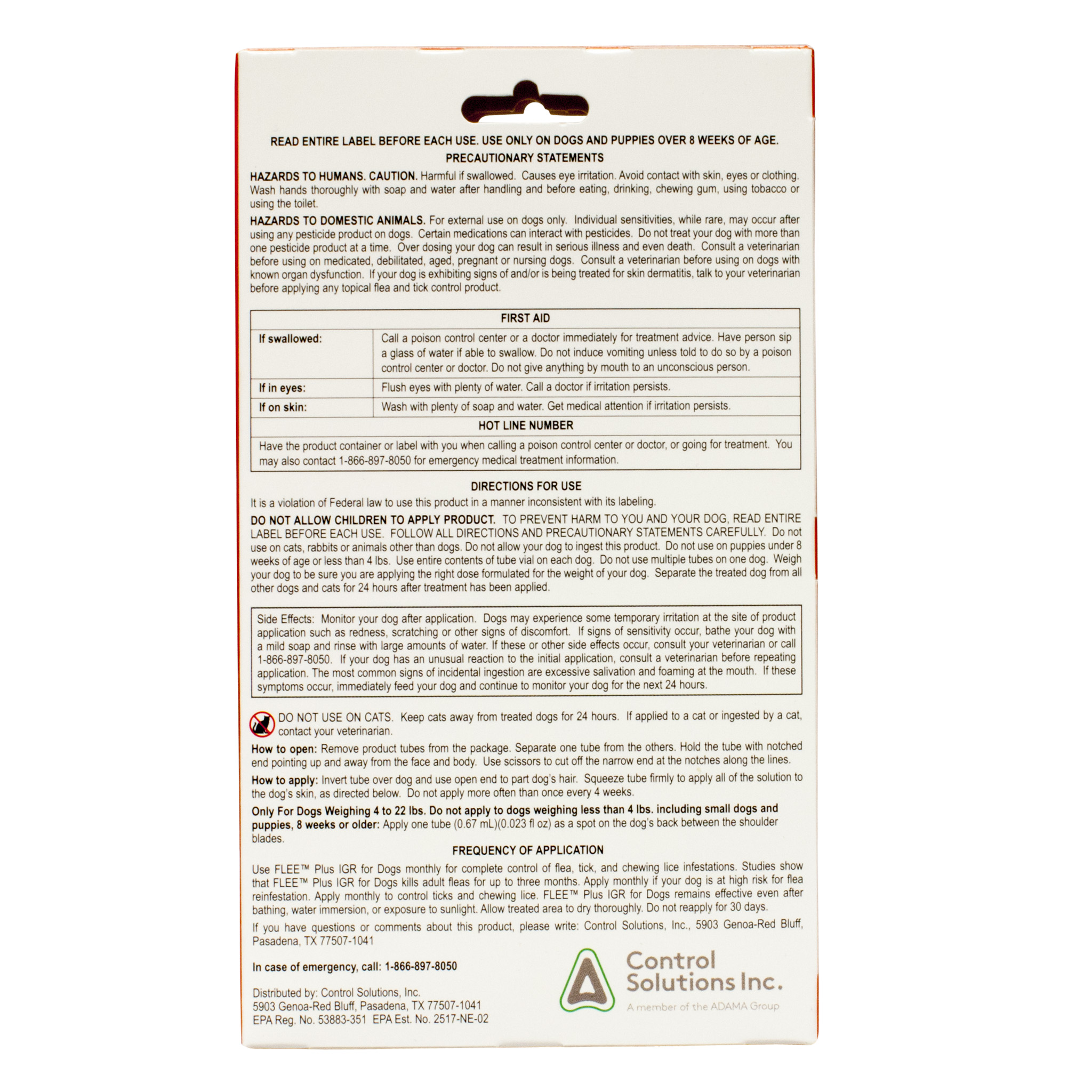 READ ENTIRE LABEL BEFORE EACH USE. USE ONLY ON DOGS AND PUPPIES OVER 8 WEEKS OF AGE.

PRECAUTIONARY STATEMENTS

HAZARDS TO HUMANS. CAUTION. Harmful if swallowed. Causes eye irritation. Avoid contact with skin, eyes or clothing. Wash hands thoroughly with soap and water after handling and before eating, drinking, chewing gum, using tobacco or using the toilet.

HAZARDS TO DOMESTIC ANIMALS. For external use on dogs only. Individual sensitivities, while rare, may occur after using any pesticide product on dogs. Certain medications can interact with pesticides. Do not treat your dog with more than one pesticide product at a time. Over dosing your dog can result in serious illness and even death. Consult a veterinarian before using on medicated, debilitated, aged, pregnant or nursing dogs. Consult a veterinarian before using on dogs with known organ dysfunction. If your dog is exhibiting signs of and/or is being treated for skin dermatitis, talk to your veterinarian before applying any topical flea and tick control product.

| FIRST AID | |
|---|---|
| If swallowed: | Call a poison control center or a doctor immediately for treatment advice. Have person sip a glass of water if able to swallow. Do not induce vomiting unless told to do so by a poison control center or doctor. Do not give anything by mouth to an unconscious person. |
| If in eyes: | Flush eyes with plenty of water. Call a doctor if irritation persists. |
| If on skin: | Wash with plenty of soap and water. Get medical attention if irritation persists. |
| HOT LINE NUMBER | |
| Have the product container or label with you when calling a poison control center or doctor, or going for treatment. You may also contact 1-866-897-8050 for emergency medical treatment information. | |

DIRECTIONS FOR USE

It is a violation of Federal law to use this product in a manner inconsistent with its labeling.

DO NOT ALLOW CHILDREN TO APPLY PRODUCT. TO PREVENT HARM TO YOU AND YOUR DOG, READ ENTIRE LABEL BEFORE EACH USE. FOLLOW ALL DIRECTIONS AND PRECAUTIONARY STATEMENTS CAREFULLY. Do not use on cats, rabbits or animals other than dogs. Do not allow your dog to ingest this product. Do not use on puppies under 8 weeks of age or less than 4 lbs. Use entire contents of tube vial on each dog. Do not use multiple tubes on one dog. Weigh your dog to be sure you are applying the right dose formulated for the weight of your dog. Separate the treated dog from all other dogs and cats for 24 hours after treatment has been applied.

Side Effects: Monitor your dog after application. Dogs may experience some temporary irritation at the site of product application such as redness, scratching or other signs of discomfort. If signs of sensitivity occur, bathe your dog with a mild soap and rinse with large amounts of water. If these or other side effects occur, consult your veterinarian or call 1-866-897-8050. If your dog has an unusual reaction to the initial application, consult a veterinarian before repeating application. The most common signs of incidental ingestion are excessive salivation and foaming at the mouth. If these symptoms occur, immediately feed your dog and continue to monitor your dog for the next 24 hours.

DO NOT USE ON CATS. Keep cats away from treated dogs for 24 hours. If applied to a cat or ingested by a cat, contact your veterinarian.

How to open: Remove product tubes from the package. Separate one tube from the others. Hold the tube with notched end pointing up and away from the face and body. Use scissors to cut off the narrow end at the notches along the lines.

How to apply: Invert tube over dog and use open end to part dog's hair. Squeeze tube firmly to apply all of the solution to the dog's skin, as directed below. Do not apply more often than once every 4 weeks.

Only For Dogs Weighing 4 to 22 lbs. Do not apply to dogs weighing less than 4 lbs. including small dogs and puppies, 8 weeks or older: Apply one tube (0.67 mL)(0.023 fl oz) as a spot on the dog's back between the shoulder blades.

FREQUENCY OF APPLICATION

Use FLEE™ Plus IGR for Dogs monthly for complete control of flea, tick, and chewing lice infestations. Studies show that FLEE™ Plus IGR for Dogs kills adult fleas for up to three months. Apply monthly if your dog is at high risk for flea reinfestation. Apply monthly to control ticks and chewing lice. FLEE™ Plus IGR for Dogs remains effective even after bathing, water immersion, or exposure to sunlight. Allow treated area to dry thoroughly. Do not reapply for 30 days.

If you have questions or comments about this product, please write: Control Solutions, Inc., 5903 Genoa-Red Bluff, Pasadena, TX 77507-1041

In case of emergency, call: 1-866-897-8050

Distributed by: Control Solutions, Inc.
5903 Genoa-Red Bluff, Pasadena, TX 77507-1041
EPA Reg. No. 53883-351 EPA Est. No. 2517-NE-02

Control Solutions Inc.
A member of the ADAMA Group